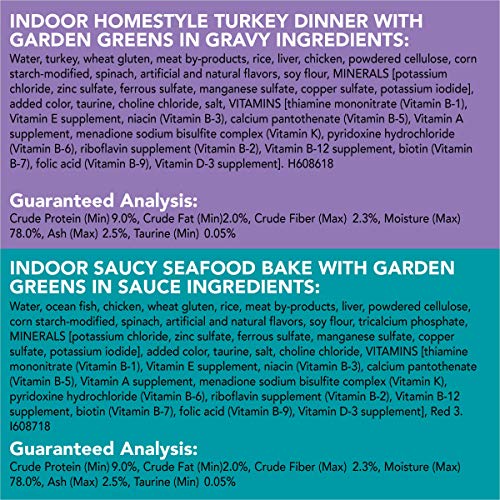 INDOOR HOMESTYLE TURKEY DINNER WITH GARDEN GREENS IN GRAVY INGREDIENTS:

Water, turkey, wheat gluten, meat by-products, rice, liver, chicken, powdered cellulose, corn starch-modified, spinach, artificial and natural flavors, soy flour, MINERALS [potassium chloride, zinc sulfate, ferrous sulfate, manganese sulfate, copper sulfate, potassium iodide], added color, taurine, choline chloride, salt, VITAMINS [thiamine mononitrate (Vitamin B-1), Vitamin E supplement, niacin (Vitamin B-3), calcium pantothenate (Vitamin B-5), Vitamin A supplement, menadione sodium bisulfite complex (Vitamin K), pyridoxine hydrochloride (Vitamin B-6), riboflavin supplement (Vitamin B-2), Vitamin B-12 supplement, biotin (Vitamin B-7), folic acid (Vitamin B-9), Vitamin D-3 supplement]. H608618

Guaranteed Analysis:

Crude Protein (Min) 9.0%, Crude Fat (Min)2.0%, Crude Fiber (Max) 2.3%, Moisture (Max) 78.0%, Ash (Max) 2.5%, Taurine (Min) 0.05%

INDOOR SAUCY SEAFOOD BAKE WITH GARDEN GREENS IN SAUCE INGREDIENTS:

Water, ocean fish, chicken, wheat gluten, rice, meat by-products, liver, powdered cellulose, corn starch-modified, spinach, artificial and natural flavors, soy flour, tricalcium phosphate, MINERALS [potassium chloride, zinc sulfate, ferrous sulfate, manganese sulfate, copper sulfate, potassium iodide], added color, taurine, salt, choline chloride, VITAMINS [thiamine mononitrate (Vitamin B-1), Vitamin E supplement, niacin (Vitamin B-3), calcium pantothenate (Vitamin B-5), Vitamin A supplement, menadione sodium bisulfite complex (Vitamin K), pyridoxine hydrochloride (Vitamin B-6), riboflavin supplement (Vitamin B-2), Vitamin B-12 supplement, biotin (Vitamin B-7), folic acid (Vitamin B-9), Vitamin D-3 supplement], Red 3. I608718

Guaranteed Analysis:

Crude Protein (Min) 9.0%, Crude Fat (Min)2.0%, Crude Fiber (Max) 2.3%, Moisture (Max) 78.0%, Ash (Max) 2.5%, Taurine (Min) 0.05%